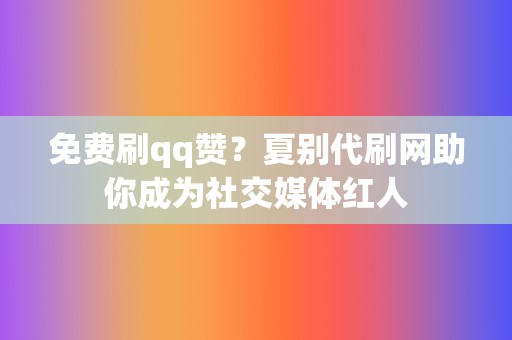 免费刷qq赞？夏别代刷网助你成为社交媒体红人